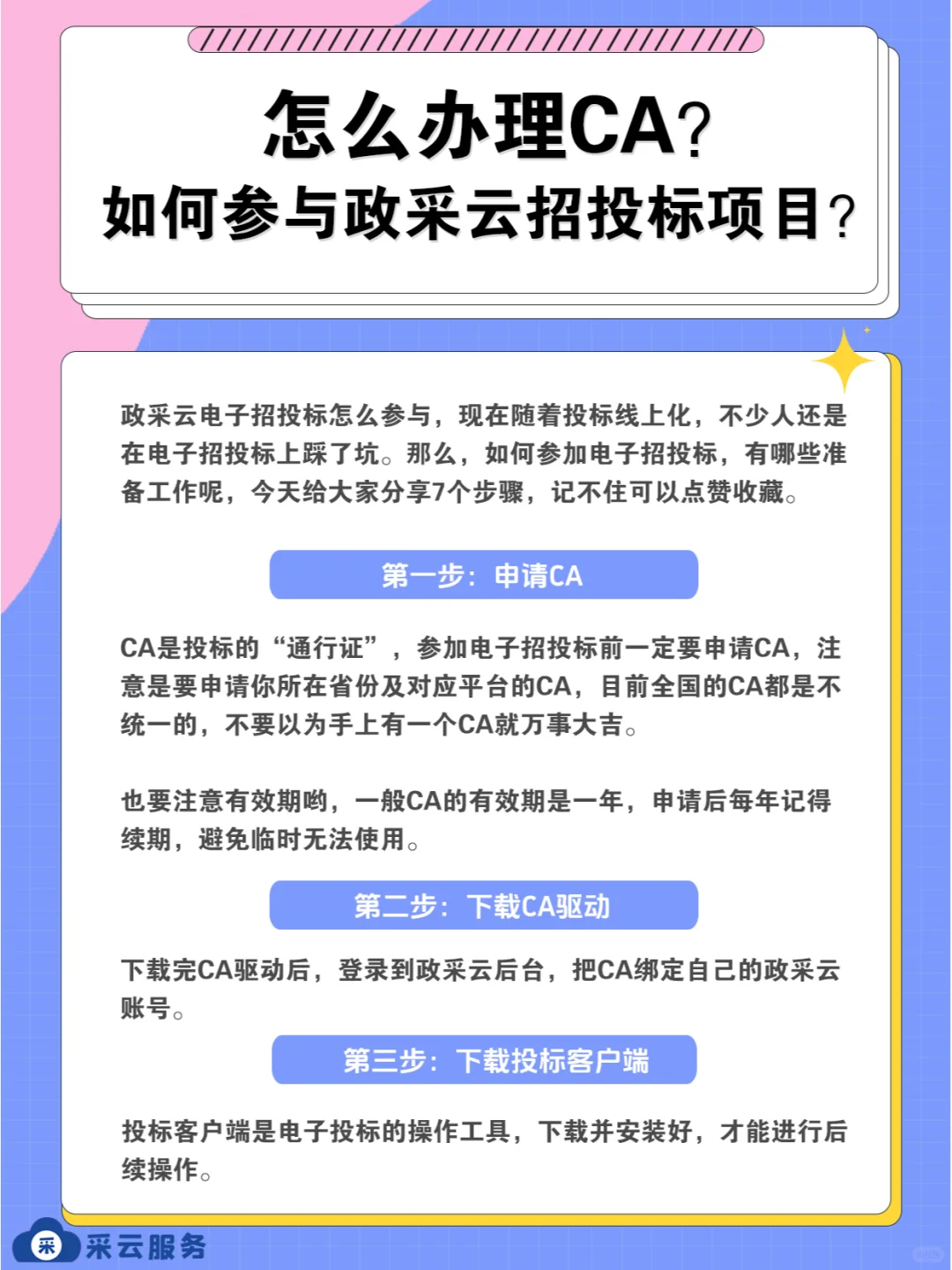 怎么办理CA?
如何参与政采云招投标项目?

政采云电子招投标怎么参与，现在随着投标线上化，不少人还是在电子招投标上踩了坑。那么，如何参加电子招投标，有哪些准备工作呢，今天给大家分享7个步骤，记不住可以点赞收藏。

第一步：申请CA

CA是投标的“通行证”，参加电子招投标前一定要申请CA，注意是要申请你所在省份及对应平台的CA，目前全国的CA都是不统一的，不要以为手上有一个CA就万事大吉。

也要注意有效期哟，一般CA的有效期是一年，申请后每年记得续期，避免临时无法使用。

第二步：下载CA驱动

下载完CA驱动后，登录到政采云后台，把CA绑定自己的政采云账号。

第三步：下载投标客户端

投标客户端是电子投标的操作工具，下载并安装好，才能进行后续操作。

采 采云服务